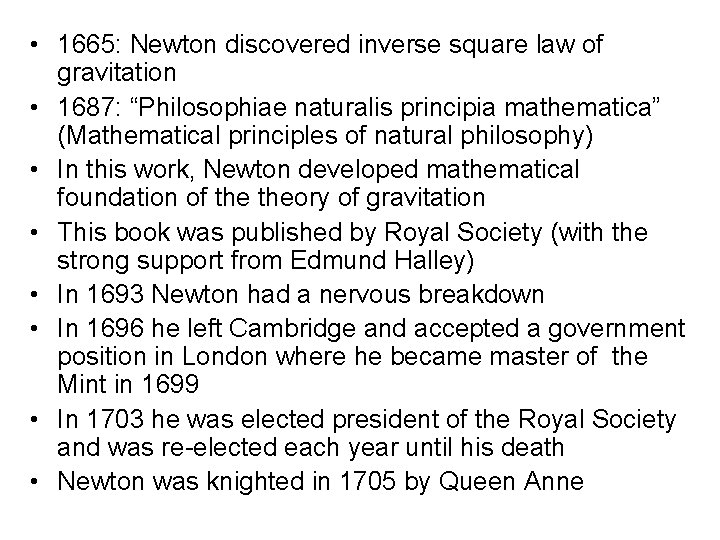 • 1665: Newton discovered inverse square law of gravitation
• 1687: “Philosophiae naturalis principia mathematica” (Mathematical principles of natural philosophy)
• In this work, Newton developed mathematical foundation of the theory of gravitation
• This book was published by Royal Society (with the strong support from Edmund Halley)
• In 1693 Newton had a nervous breakdown
• In 1696 he left Cambridge and accepted a government position in London where he became master of the Mint in 1699
• In 1703 he was elected president of the Royal Society and was re-elected each year until his death
• Newton was knighted in 1705 by Queen Anne